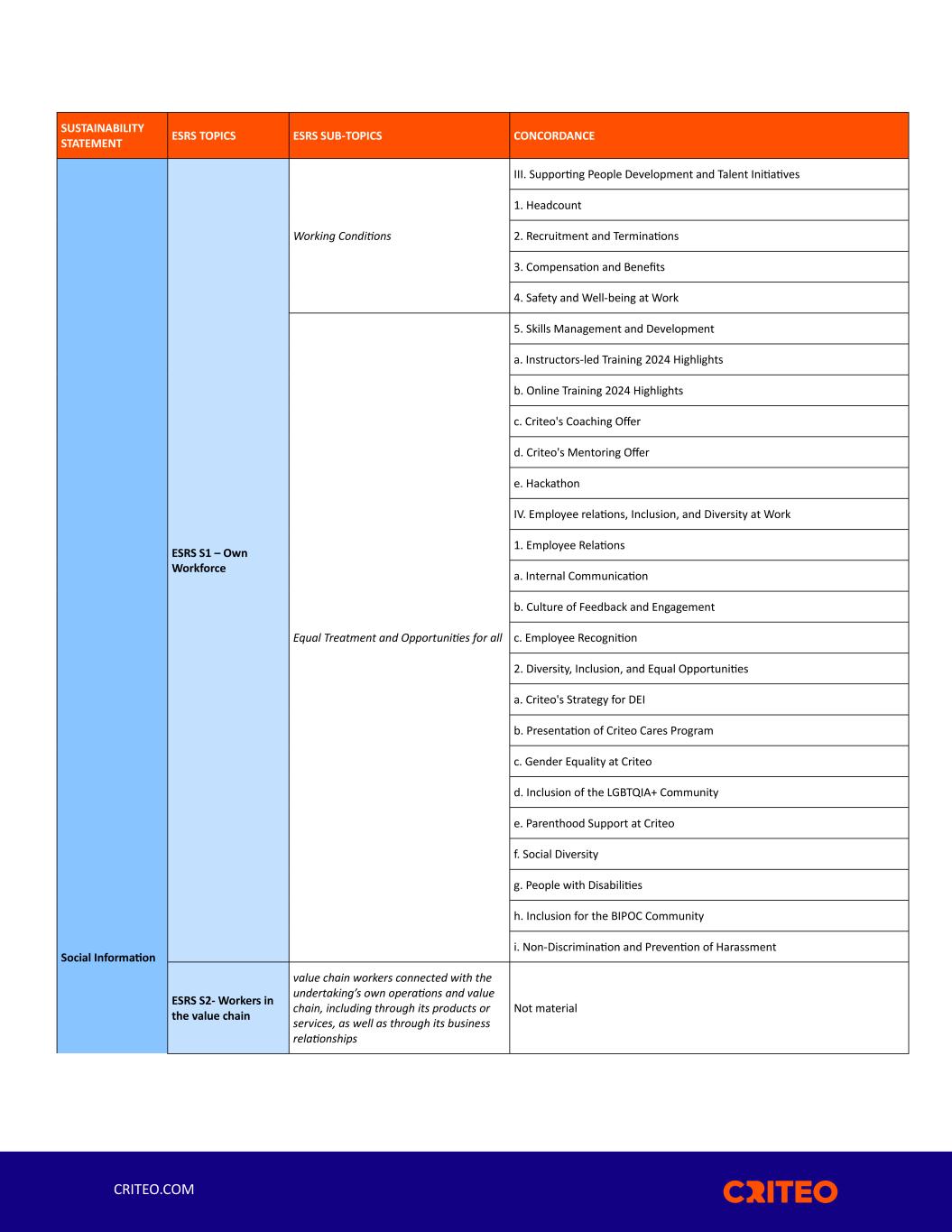 | SUSTAINABILITY STATEMENT | ESRS TOPICS | ESRS SUB-TOPICS | CONCORDANCE |
|---|---|---|---|
| Social Information | ESRS S1 – Own Workforce | Working Conditions | III. Supporting People Development and Talent Initiatives |
| | | | 1. Headcount |
| | | | 2. Recruitment and Terminations |
| | | | 3. Compensation and Benefits |
| | | | 4. Safety and Well-being at Work |
| | | Equal Treatment and Opportunities for all | 5. Skills Management and Development |
| | | | a. Instructors-led Training 2024 Highlights |
| | | | b. Online Training 2024 Highlights |
| | | | c. Criteo's Coaching Offer |
| | | | d. Criteo's Mentoring Offer |
| | | | e. Hackathon |
| | | | IV. Employee relations, Inclusion, and Diversity at Work |
| | | | 1. Employee Relations |
| | | | a. Internal Communication |
| | | | b. Culture of Feedback and Engagement |
| | | | c. Employee Recognition |
| | | | 2. Diversity, Inclusion, and Equal Opportunities |
| | | | a. Criteo's Strategy for DEI |
| | | | b. Presentation of Criteo Cares Program |
| | | | c. Gender Equality at Criteo |
| | | | d. Inclusion of the LGBTQIA+ Community |
| | | | e. Parenthood Support at Criteo |
| | | | f. Social Diversity |
| | | | g. People with Disabilities |
| | | | h. Inclusion for the BIPOC Community |
| | | | i. Non-Discrimination and Prevention of Harassment |
| | ESRS S2- Workers in the value chain | value chain workers connected with the undertaking's own operations and value chain, including through its products or services, as well as through its business relationships | Not material |

CRITEO.COM

CRITEO